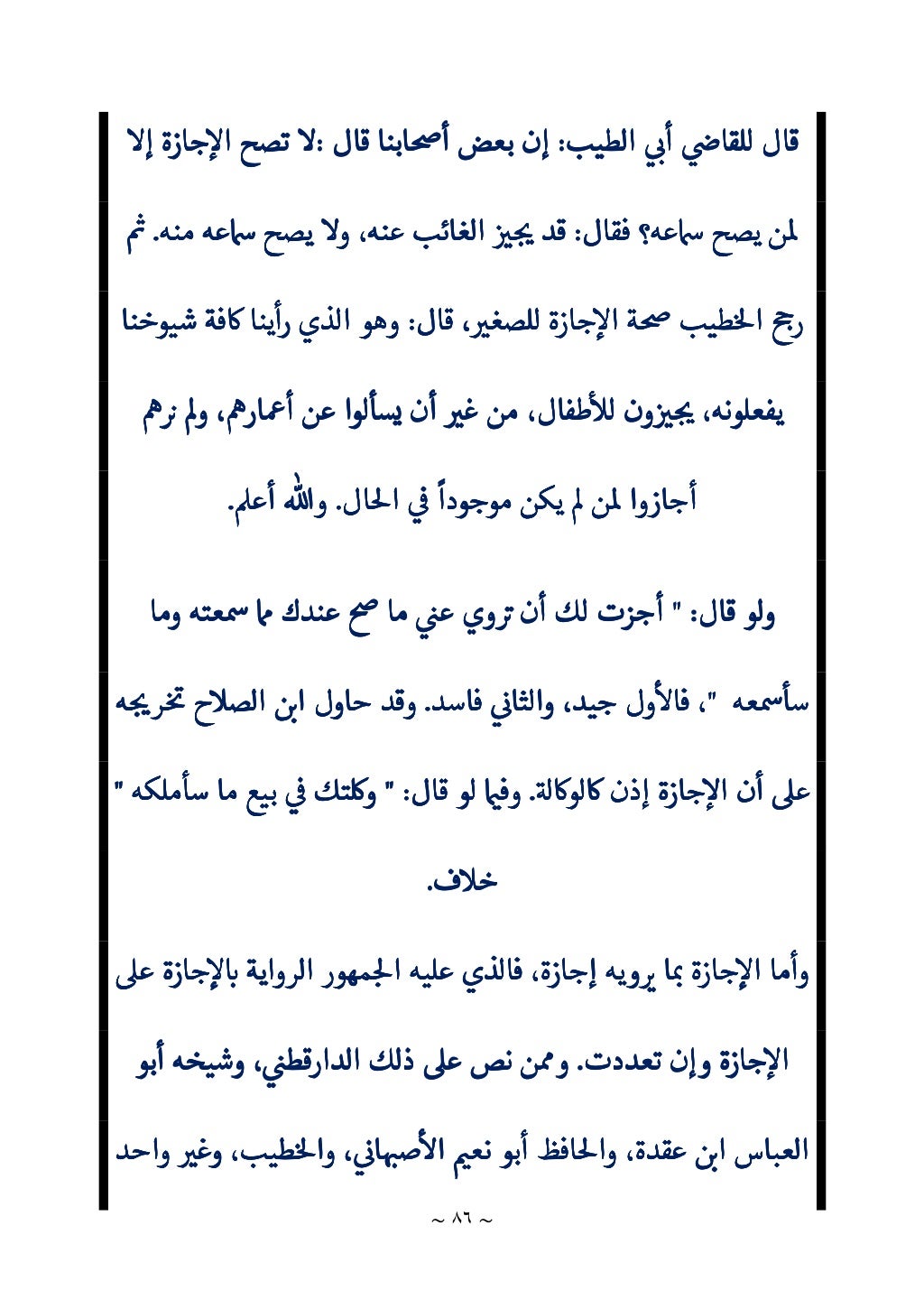 قال للقاضي أبي الطيب: إن بعض أصحابنا قال :لا تصح الإجازة إلا لمن يصح سماعه؟ فقال: قد يجيز الغائب عنه، ولا يصح سماعه منه. ثم رجح الخطيب صحة الإجازة للصغير، قال: وهو الذي رأينا كافة شيوخنا يفعلونه، يجيزون للأطفال، من غير أن يسألوا عن أعمارهم، ولم نرهم أجازوا لمن لم يكن موجوداً في الحال. والله أعلم.

ولو قال: " أجزت لك أن تروي عني ما صح عندك مما سمعته وما سأسمعه "، فالأول جيد، والثاني فاسد. وقد حاول ابن الصلاح تخريجه على أن الإجازة إذن كالوكالة. وفيما لو قال: " وكلتك في بيع ما سأملكه " خلاف.

وأما الإجازة بما يرويه إجازة، فالذي عليه الجمهور الرواية بالإجازة على الإجازة وإن تعددت. وممن نص على ذلك الدارقطني، وشيخه أبو العباس ابن عقدة، والحافظ أبو نعيم الأصبهاني، والخطيب، وغير واحد

~ ٨٦ ~